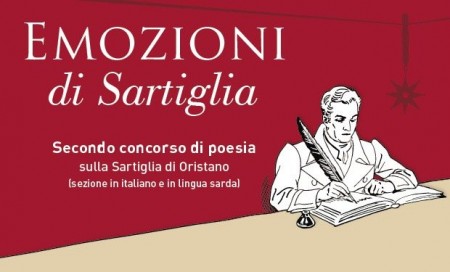 EMOZIONI
di Sartiglia

Secondo concorso di poesia
sulla Sartiglia di Oristano
(sezione in italiano e in lingua sarda)